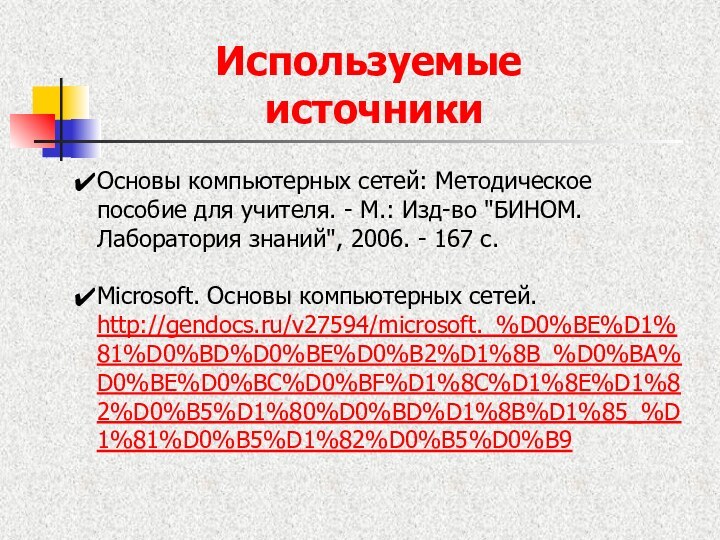 Используемые источники

✔Основы компьютерных сетей: Методическое пособие для учителя. - М.: Изд-во "БИНОМ. Лаборатория знаний", 2006. - 167 с.

✔Microsoft. Основы компьютерных сетей. http://gendocs.ru/v27594/microsoft._%D0%BE%D1%81%D0%BD%D0%BE%D0%B2%D1%8B_%D0%BA%D0%BE%D0%BC%D0%BF%D1%8C%D1%8E%D1%82%D0%B5%D1%80%D0%BD%D1%8B%D1%85_%D1%81%D0%B5%D1%82%D0%B5%D0%B9